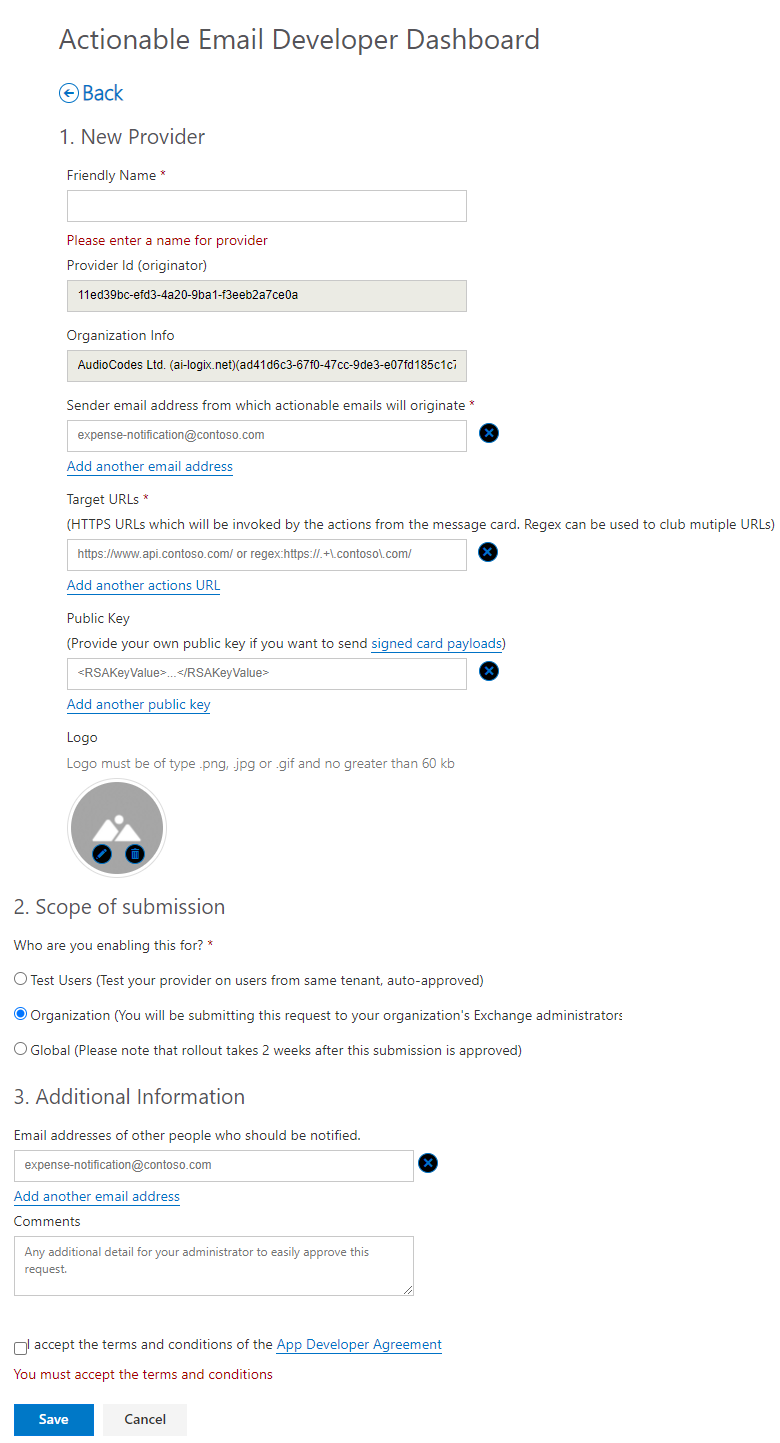 Actionable Email Developer Dashboard

Back

1. New Provider

Friendly Name *

Please enter a name for provider

Provider Id (originator)

11ed39bc-efd3-4a20-9ba1-f3eeb2a7ce0a

Organization Info

AudioCodes Ltd. (ai-logix.net)(ad41d6c3-67f0-47cc-9de3-e07fd185c1c7

Sender email address from which actionable emails will originate *

expense-notification@contoso.com

Add another email address

Target URLs *

(HTTPS URLs which will be invoked by the actions from the message card. Regex can be used to club mutiple URLs)

https://www.api.contoso.com/ or regex:https://.+\.contoso\.com/

Add another actions URL

Public Key

(Provide your own public key if you want to send signed card payloads)

<RSAKeyValue>...</RSAKeyValue>

Add another public key

Logo

Logo must be of type .png, .jpg or .gif and no greater than 60 kb

2. Scope of submission

Who are you enabling this for? *

Test Users (Test your provider on users from same tenant, auto-approved)

Organization (You will be submitting this request to your organization's Exchange administrators

Global (Please note that rollout takes 2 weeks after this submission is approved)

3. Additional Information

Email addresses of other people who should be notified.

expense-notification@contoso.com

Add another email address

Comments

Any additional detail for your administrator to easily approve this request.

I accept the terms and conditions of the App Developer Agreement

You must accept the terms and conditions

Save

Cancel